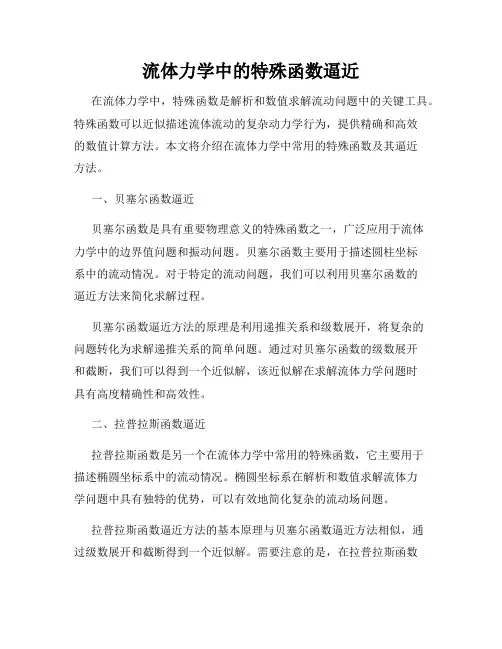 流体力学中的特殊函数逼近

在流体力学中，特殊函数是解析和数值求解流动问题中的关键工具。特殊函数可以近似描述流体流动的复杂动力学行为，提供精确和高效的数值计算方法。本文将介绍在流体力学中常用的特殊函数及其逼近方法。

一、贝塞尔函数逼近

贝塞尔函数是具有重要物理意义的特殊函数之一，广泛应用于流体力学中的边界值问题和振动问题。贝塞尔函数主要用于描述圆柱坐标系中的流动情况。对于特定的流动问题，我们可以利用贝塞尔函数的逼近方法来简化求解过程。

贝塞尔函数逼近方法的原理是利用递推关系和级数展开，将复杂的问题转化为求解递推关系的简单问题。通过对贝塞尔函数的级数展开和截断，我们可以得到一个近似解，该近似解在求解流体力学问题时具有高度精确性和高效性。

二、拉普拉斯函数逼近

拉普拉斯函数是另一个在流体力学中常用的特殊函数，它主要用于描述椭圆坐标系中的流动情况。椭圆坐标系在解析和数值求解流体力学问题中具有独特的优势，可以有效地简化复杂的流动场问题。

拉普拉斯函数逼近方法的基本原理与贝塞尔函数逼近方法相似，通过级数展开和截断得到一个近似解。需要注意的是，在拉普拉斯函数